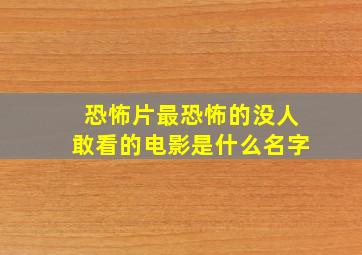 恐怖片最恐怖的没人敢看的电影是什么名字